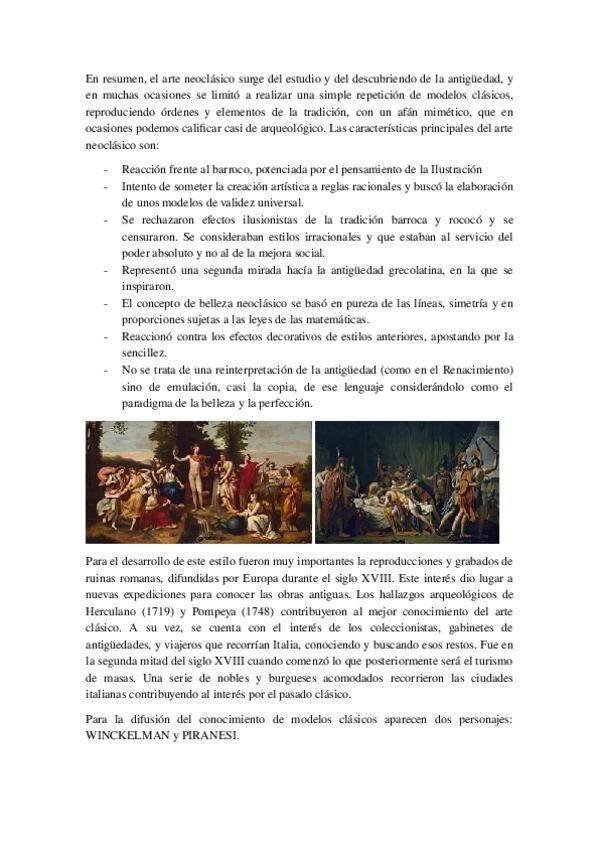 En resumen, el arte neoclásico surge del estudio y del descubriendo de la antigüedad, y en muchas ocasiones se limitó a realizar una simple repetición de modelos clásicos, reproduciendo órdenes y elementos de la tradición, con un afán mimético, que en ocasiones podemos calificar casi de arqueológico. Las características principales del arte neoclásico son:

- Reacción frente al barroco, potenciada por el pensamiento de la Ilustración
- Intento de someter la creación artística a reglas racionales y buscó la elaboración de unos modelos de validez universal.
- Se rechazaron efectos ilusionistas de la tradición barroca y rococó y se censuraron. Se consideraban estilos irracionales y que estaban al servicio del poder absoluto y no al de la mejora social.
- Representó una segunda mirada hacía la antigüedad grecolatina, en la que se inspiraron.
- El concepto de belleza neoclásico se basó en pureza de las líneas, simetría y en proporciones sujetas a las leyes de las matemáticas.
- Reaccionó contra los efectos decorativos de estilos anteriores, apostando por la sencillez.
- No se trata de una reinterpretación de la antigüedad (como en el Renacimiento) sino de emulación, casi la copia, de ese lenguaje considerándolo como el paradigma de la belleza y la perfección.

Para el desarrollo de este estilo fueron muy importantes la reproducciones y grabados de ruinas romanas, difundidas por Europa durante el siglo XVIII. Este interés dio lugar a nuevas expediciones para conocer las obras antiguas. Los hallazgos arqueológicos de Herculano (1719) y Pompeya (1748) contribuyeron al mejor conocimiento del arte clásico. A su vez, se cuenta con el interés de los coleccionistas, gabinetes de antigüedades, y viajeros que recorrían Italia, conociendo y buscando esos restos. Fue en la segunda mitad del siglo XVIII cuando comenzó lo que posteriormente será el turismo de masas. Una serie de nobles y burgueses acomodados recorrieron las ciudades italianas contribuyendo al interés por el pasado clásico.

Para la difusión del conocimiento de modelos clásicos aparecen dos personajes: WINCKELMAN y PIRANESI.